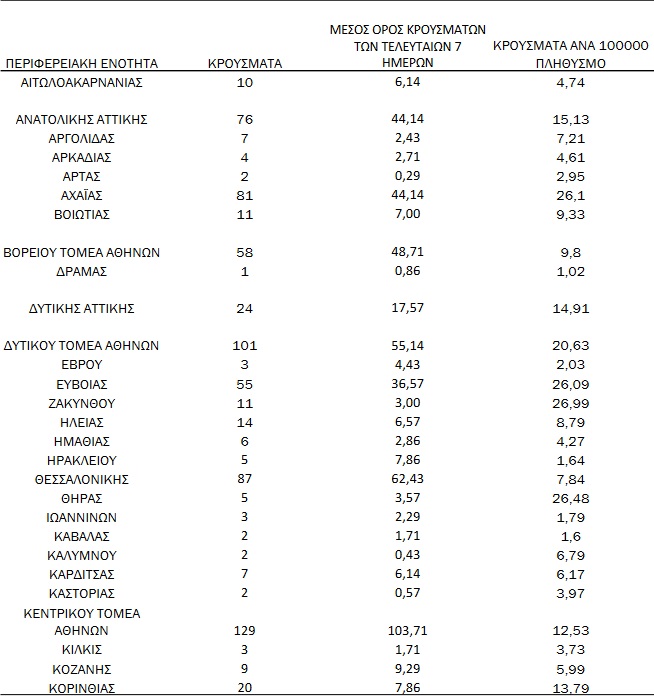 | ΠΕΡΙΦΕΡΕΙΑΚΗ ΕΝΟΤΗΤΑ | ΚΡΟΥΣΜΑΤΑ | ΜΕΣΟΣ ΟΡΟΣ ΚΡΟΥΣΜΑΤΩΝ ΤΩΝ ΤΕΛΕΥΤΑΙΩΝ 7 ΗΜΕΡΩΝ | ΚΡΟΥΣΜΑΤΑ ΑΝΑ 100000 ΠΛΗΘΥΣΜΟ |
|---|---|---|---|
| ΑΙΤΩΛΟΑΚΑΡΝΑΝΙΑΣ | 10 | 6,14 | 4,74 |
| ΑΝΑΤΟΛΙΚΗΣ ΑΤΤΙΚΗΣ | 76 | 44,14 | 15,13 |
| ΑΡΓΟΛΙΔΑΣ | 7 | 2,43 | 7,21 |
| ΑΡΚΑΔΙΑΣ | 4 | 2,71 | 4,61 |
| ΑΡΤΑΣ | 2 | 0,29 | 2,95 |
| ΑΧΑΪΑΣ | 81 | 44,14 | 26,1 |
| ΒΟΙΩΤΙΑΣ | 11 | 7,00 | 9,33 |
| ΒΟΡΕΙΟΥ ΤΟΜΕΑ ΑΘΗΝΩΝ | 58 | 48,71 | 9,8 |
| ΔΡΑΜΑΣ | 1 | 0,86 | 1,02 |
| ΔΥΤΙΚΗΣ ΑΤΤΙΚΗΣ | 24 | 17,57 | 14,91 |
| ΔΥΤΙΚΟΥ ΤΟΜΕΑ ΑΘΗΝΩΝ | 101 | 55,14 | 20,63 |
| ΕΒΡΟΥ | 3 | 4,43 | 2,03 |
| ΕΥΒΟΙΑΣ | 55 | 36,57 | 26,09 |
| ΖΑΚΥΝΘΟΥ | 11 | 3,00 | 26,99 |
| ΗΛΕΙΑΣ | 14 | 6,57 | 8,79 |
| ΗΜΑΘΙΑΣ | 6 | 2,86 | 4,27 |
| ΗΡΑΚΛΕΙΟΥ | 5 | 7,86 | 1,64 |
| ΘΕΣΣΑΛΟΝΙΚΗΣ | 87 | 62,43 | 7,84 |
| ΘΗΡΑΣ | 5 | 3,57 | 26,48 |
| ΙΩΑΝΝΙΝΩΝ | 3 | 2,29 | 1,79 |
| ΚΑΒΑΛΑΣ | 2 | 1,71 | 1,6 |
| ΚΑΛΥΜΝΟΥ | 2 | 0,43 | 6,79 |
| ΚΑΡΔΙΤΣΑΣ | 7 | 6,14 | 6,17 |
| ΚΑΣΤΟΡΙΑΣ | 2 | 0,57 | 3,97 |
| ΚΕΝΤΡΙΚΟΥ ΤΟΜΕΑ ΑΘΗΝΩΝ | 129 | 103,71 | 12,53 |
| ΚΙΛΚΙΣ | 3 | 1,71 | 3,73 |
| ΚΟΖΑΝΗΣ | 9 | 9,29 | 5,99 |
| ΚΟΡΙΝΘΙΑΣ | 20 | 7,86 | 13,79 |